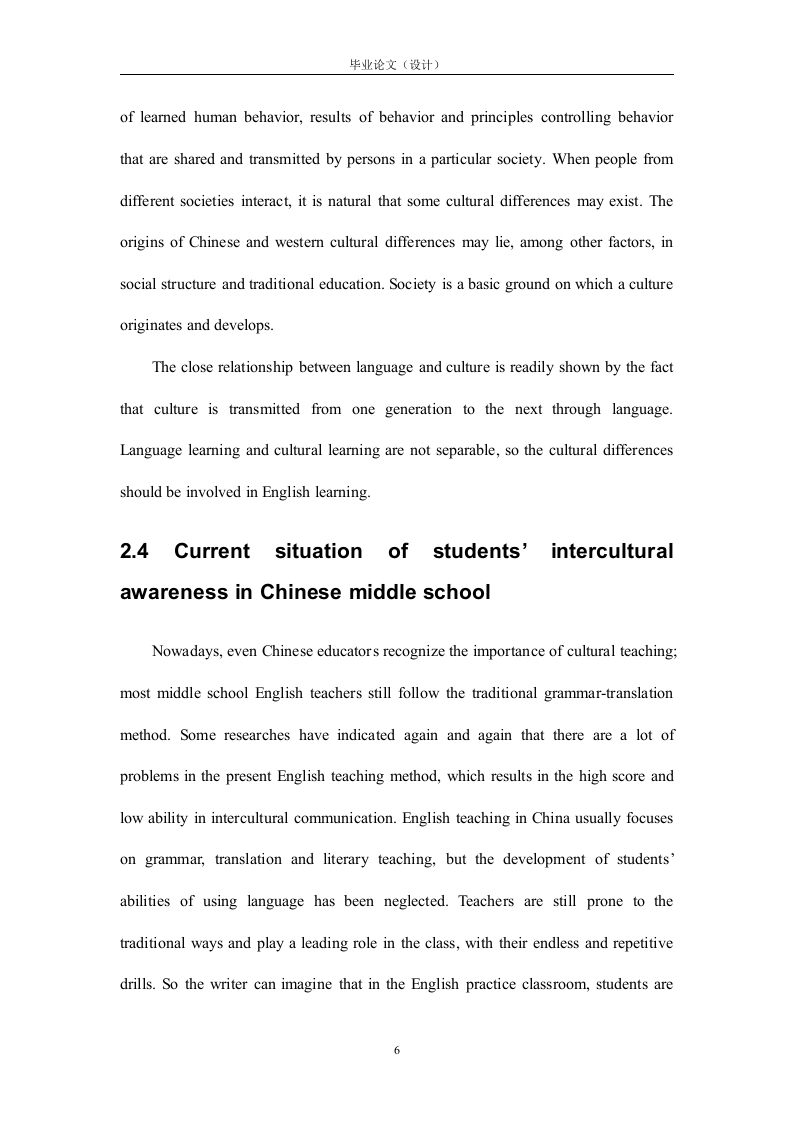 毕业论文（设计）

of learned human behavior, results of behavior and principles controlling behavior that are shared and transmitted by persons in a particular society. When people from different societies interact, it is natural that some cultural differences may exist. The origins of Chinese and western cultural differences may lie, among other factors, in social structure and traditional education. Society is a basic ground on which a culture originates and develops.

The close relationship between language and culture is readily shown by the fact that culture is transmitted from one generation to the next through language. Language learning and cultural learning are not separable, so the cultural differences should be involved in English learning.

2.4 Current situation of students' intercultural awareness in Chinese middle school

Nowadays, even Chinese educators recognize the importance of cultural teaching; most middle school English teachers still follow the traditional grammar-translation method. Some researches have indicated again and again that there are a lot of problems in the present English teaching method, which results in the high score and low ability in intercultural communication. English teaching in China usually focuses on grammar, translation and literary teaching, but the development of students' abilities of using language has been neglected. Teachers are still prone to the traditional ways and play a leading role in the class, with their endless and repetitive drills. So the writer can imagine that in the English practice classroom, students are

6